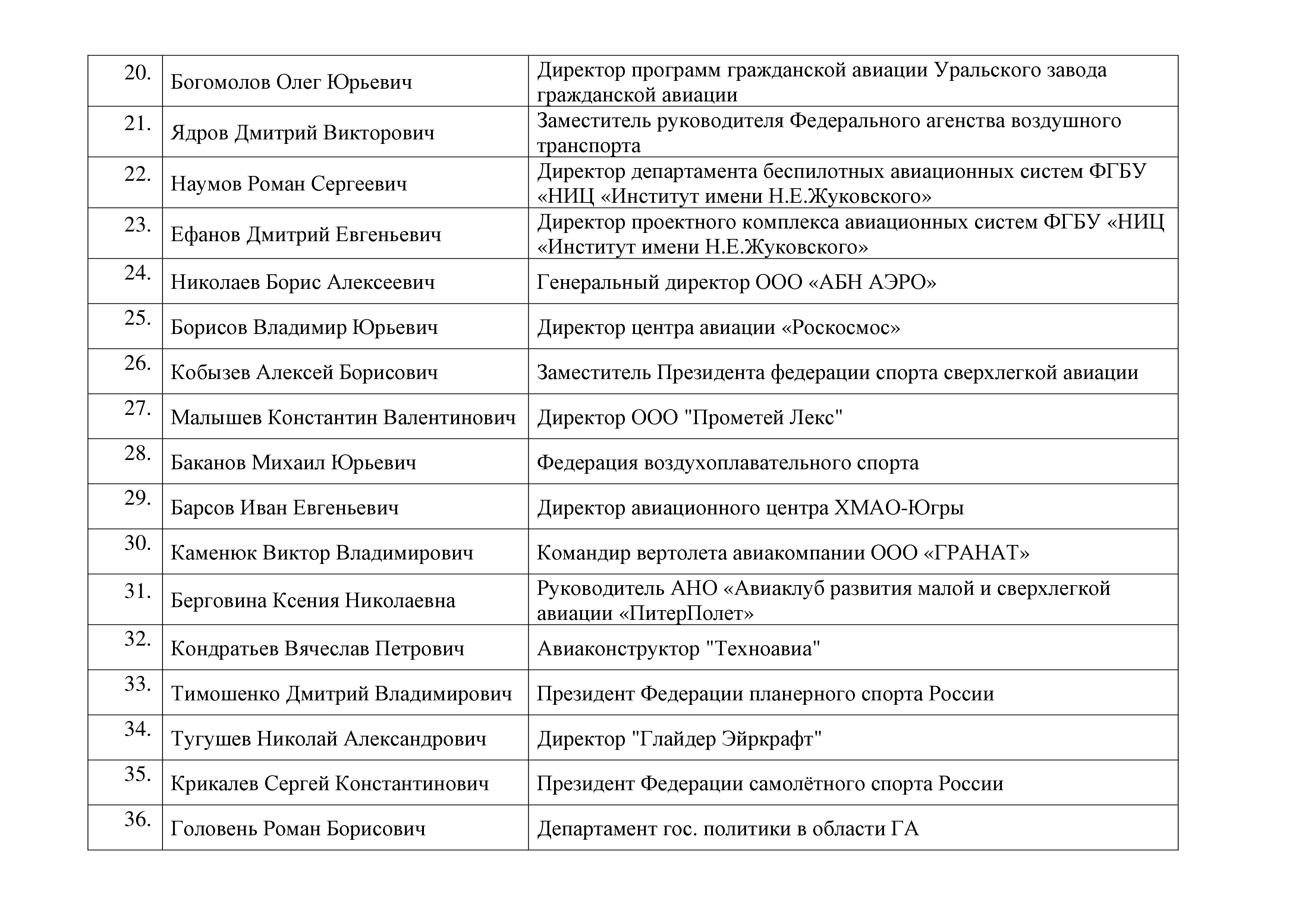 | | | |
|---|---|---|
| 20. | Богомолов Олег Юрьевич | Директор программ гражданской авиации Уральского завода гражданской авиации |
| 21. | Ядров Дмитрий Викторович | Заместитель руководителя Федерального агенства воздушного транспорта |
| 22. | Наумов Роман Сергеевич | Директор департамента беспилотных авиационных систем ФГБУ «НИЦ «Институт имени Н.Е.Жуковского» |
| 23. | Ефанов Дмитрий Евгеньевич | Директор проектного комплекса авиационных систем ФГБУ «НИЦ «Институт имени Н.Е.Жуковского» |
| 24. | Николаев Борис Алексеевич | Генеральный директор ООО «АБН АЭРО» |
| 25. | Борисов Владимир Юрьевич | Директор центра авиации «Роскосмос» |
| 26. | Кобызев Алексей Борисович | Заместитель Президента федерации спорта сверхлегкой авиации |
| 27. | Малышев Константин Валентинович | Директор ООО "Прометей Лекс" |
| 28. | Баканов Михаил Юрьевич | Федерация воздухоплавательного спорта |
| 29. | Барсов Иван Евгеньевич | Директор авиационного центра ХМАО-Югры |
| 30. | Каменюк Виктор Владимирович | Командир вертолета авиакомпании ООО «ГРАНАТ» |
| 31. | Берговина Ксения Николаевна | Руководитель АНО «Авиаклуб развития малой и сверхлегкой авиации «ПитерПолет» |
| 32. | Кондратьев Вячеслав Петрович | Авиаконструктор "Техноавиа" |
| 33. | Тимошенко Дмитрий Владимирович | Президент Федерации планерного спорта России |
| 34. | Тугушев Николай Александрович | Директор "Глайдер Эйркрафт" |
| 35. | Крикалев Сергей Константинович | Президент Федерации самолётного спорта России |
| 36. | Головень Роман Борисович | Департамент гос. политики в области ГА |